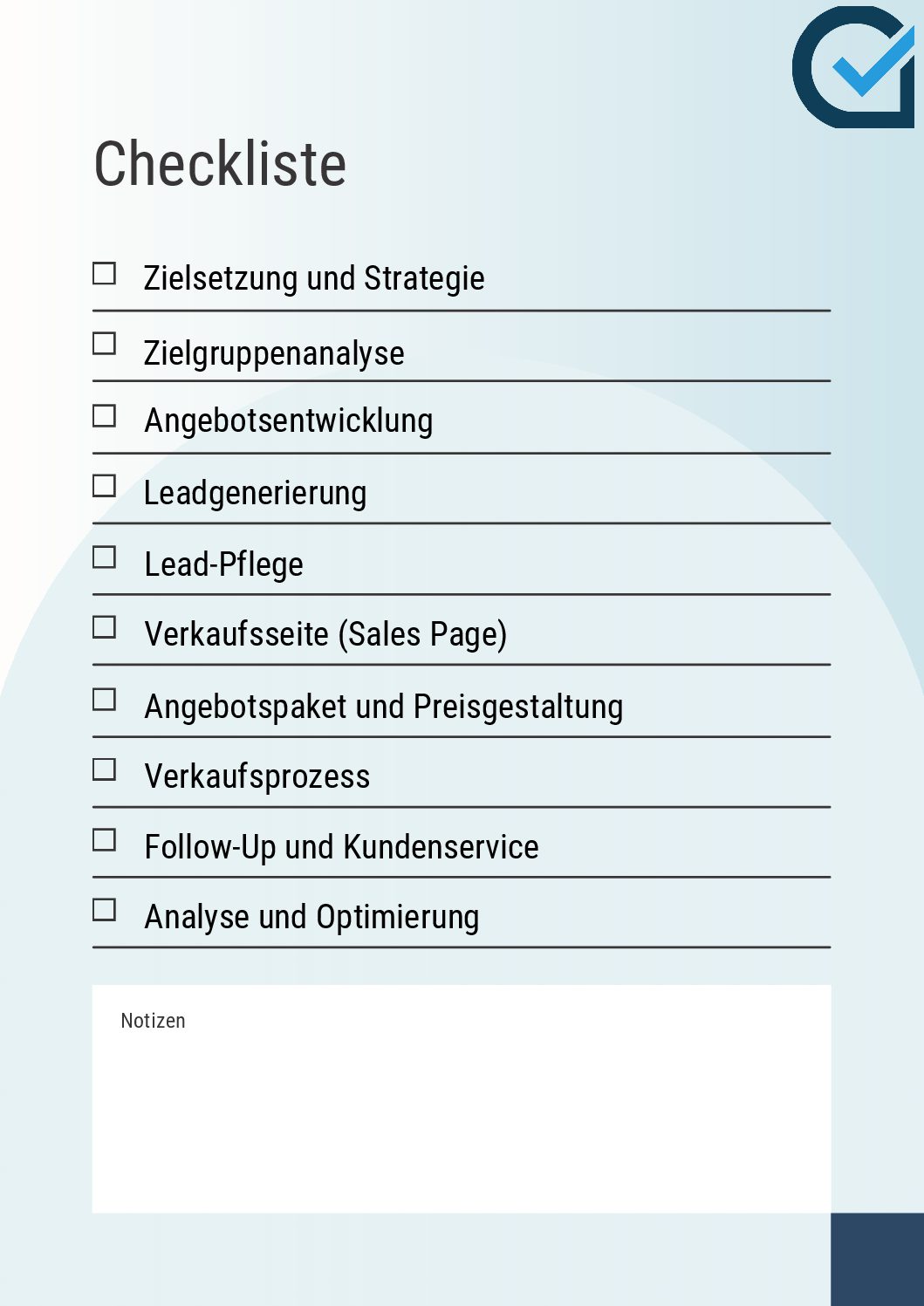 Checkliste

☐ Zielsetzung und Strategie

☐ Zielgruppenanalyse

☐ Angebotsentwicklung

☐ Leadgenerierung

☐ Lead-Pflege

☐ Verkaufsseite (Sales Page)

☐ Angebotspaket und Preisgestaltung

☐ Verkaufsprozess

☐ Follow-Up und Kundenservice

☐ Analyse und Optimierung

Notizen